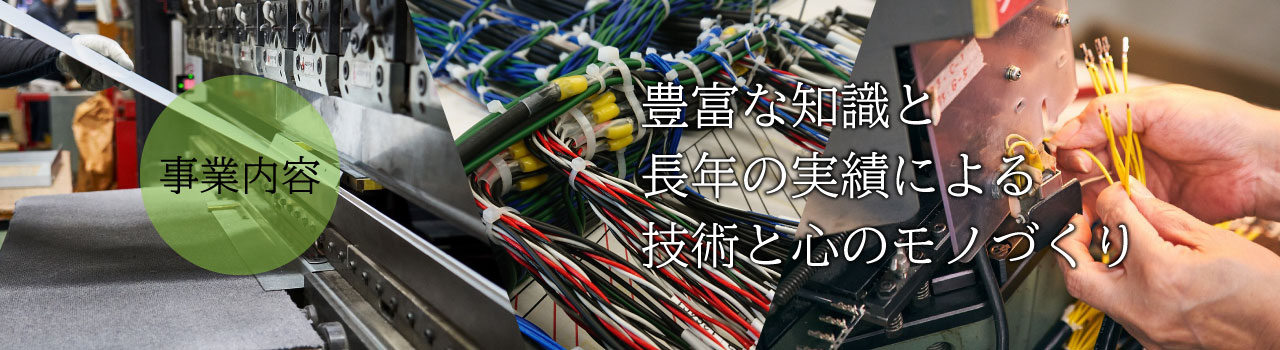 事業内容

豊富な知識と
長年の実績による
技術と心のモノづくり